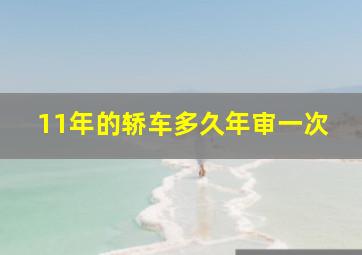 11年的轿车多久年审一次